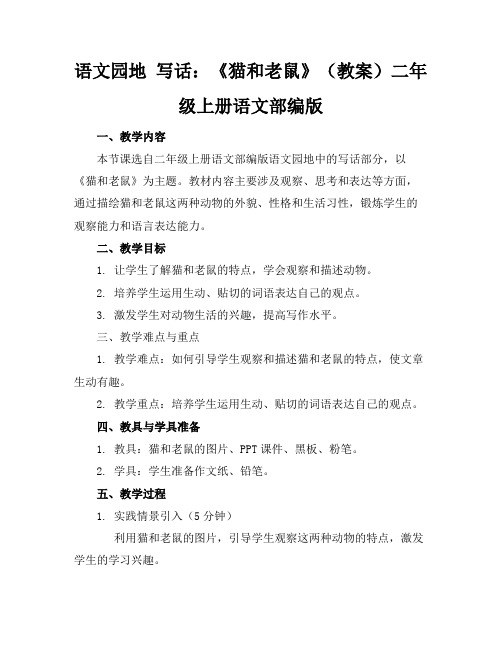 语文园地 写话：《猫和老鼠》（教案）二年级上册语文部编版

一、教学内容

本节课选自二年级上册语文部编版语文园地中的写话部分，以《猫和老鼠》为主题。教材内容主要涉及观察、思考和表达等方面，通过描绘猫和老鼠这两种动物的外貌、性格和生活习性，锻炼学生的观察能力和语言表达能力。

二、教学目标

1. 让学生了解猫和老鼠的特点，学会观察和描述动物。

2. 培养学生运用生动、贴切的词语表达自己的观点。

3. 激发学生对动物生活的兴趣，提高写作水平。

三、教学难点与重点

1. 教学难点：如何引导学生观察和描述猫和老鼠的特点，使文章生动有趣。

2. 教学重点：培养学生运用生动、贴切的词语表达自己的观点。

四、教具与学具准备

1. 教具：猫和老鼠的图片、PPT 课件、黑板、粉笔。

2. 学具：学生准备作文纸、铅笔。

五、教学过程

1. 实践情景引入（5 分钟）

利用猫和老鼠的图片，引导学生观察这两种动物的特点，激发学生的学习兴趣。